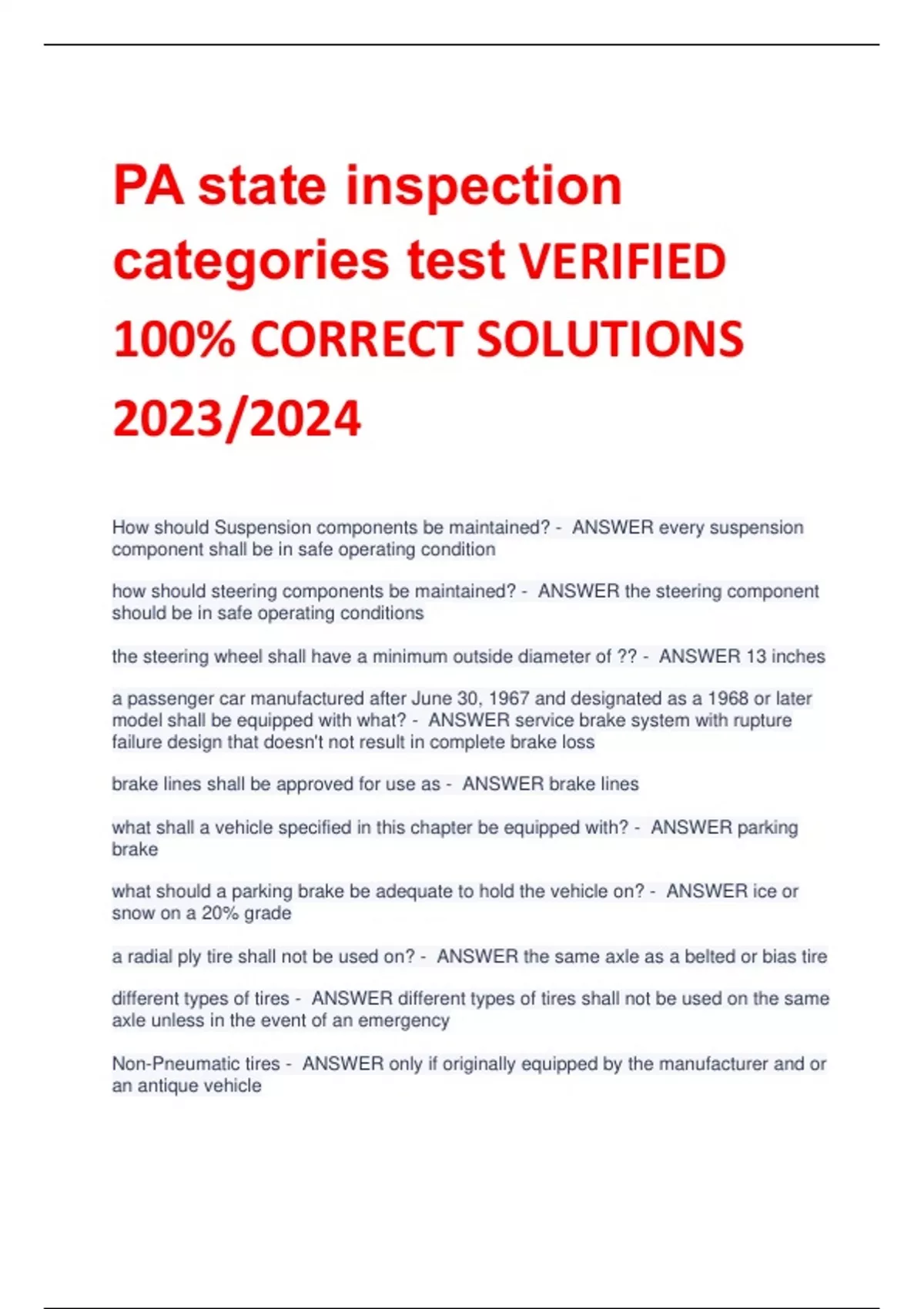 PA state inspection categories test VERIFIED 100% CORRECT SOLUTIONS 2023/2024

How should Suspension components be maintained? - ANSWER every suspension component shall be in safe operating condition

how should steering components be maintained? - ANSWER the steering component should be in safe operating conditions

the steering wheel shall have a minimum outside diameter of ?? - ANSWER 13 inches

a passenger car manufactured after June 30, 1967 and designated as a 1968 or later model shall be equipped with what? - ANSWER service brake system with rupture failure design that doesn't not result in complete brake loss

brake lines shall be approved for use as - ANSWER brake lines

what shall a vehicle specified in this chapter be equipped with? - ANSWER parking brake

what should a parking brake be adequate to hold the vehicle on? - ANSWER ice or snow on a 20% grade

a radial ply tire shall not be used on? - ANSWER the same axle as a belted or bias tire

different types of tires - ANSWER different types of tires shall not be used on the same axle unless in the event of an emergency

Non-Pneumatic tires - ANSWER only if originally equipped by the manufacturer and or an antique vehicle